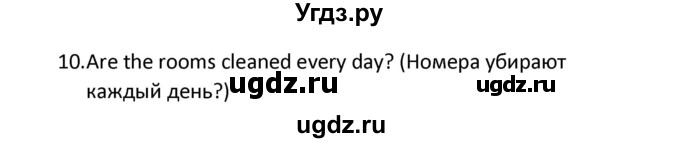 Угдз.ру

10.Are the rooms cleaned every day? (Номера убирают каждый день?) ugdz.ru ugdz.ru

ugdz.ru